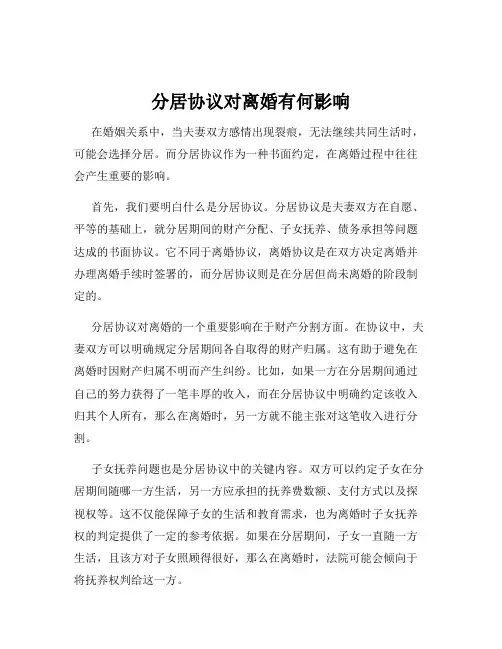 分居协议对离婚有何影响

在婚姻关系中，当夫妻双方感情出现裂痕，无法继续共同生活时，可能会选择分居。而分居协议作为一种书面约定，在离婚过程中往往会产生重要的影响。

首先，我们要明白什么是分居协议。分居协议是夫妻双方在自愿、平等的基础上，就分居期间的财产分配、子女抚养、债务承担等问题达成的书面协议。它不同于离婚协议，离婚协议是在双方决定离婚并办理离婚手续时签署的，而分居协议则是在分居但尚未离婚的阶段制定的。

分居协议对离婚的一个重要影响在于财产分割方面。在协议中，夫妻双方可以明确规定分居期间各自取得的财产归属。这有助于避免在离婚时因财产归属不明而产生纠纷。比如，如果一方在分居期间通过自己的努力获得了一笔丰厚的收入，而在分居协议中明确约定该收入归其个人所有，那么在离婚时，另一方就不能主张对这笔收入进行分割。

子女抚养问题也是分居协议中的关键内容。双方可以约定子女在分居期间随哪一方生活，另一方应承担的抚养费数额、支付方式以及探视权等。这不仅能保障子女的生活和教育需求，也为离婚时子女抚养权的判定提供了一定的参考依据。如果在分居期间，子女一直随一方生活，且该方对子女照顾得很好，那么在离婚时，法院可能会倾向于将抚养权判给这一方。